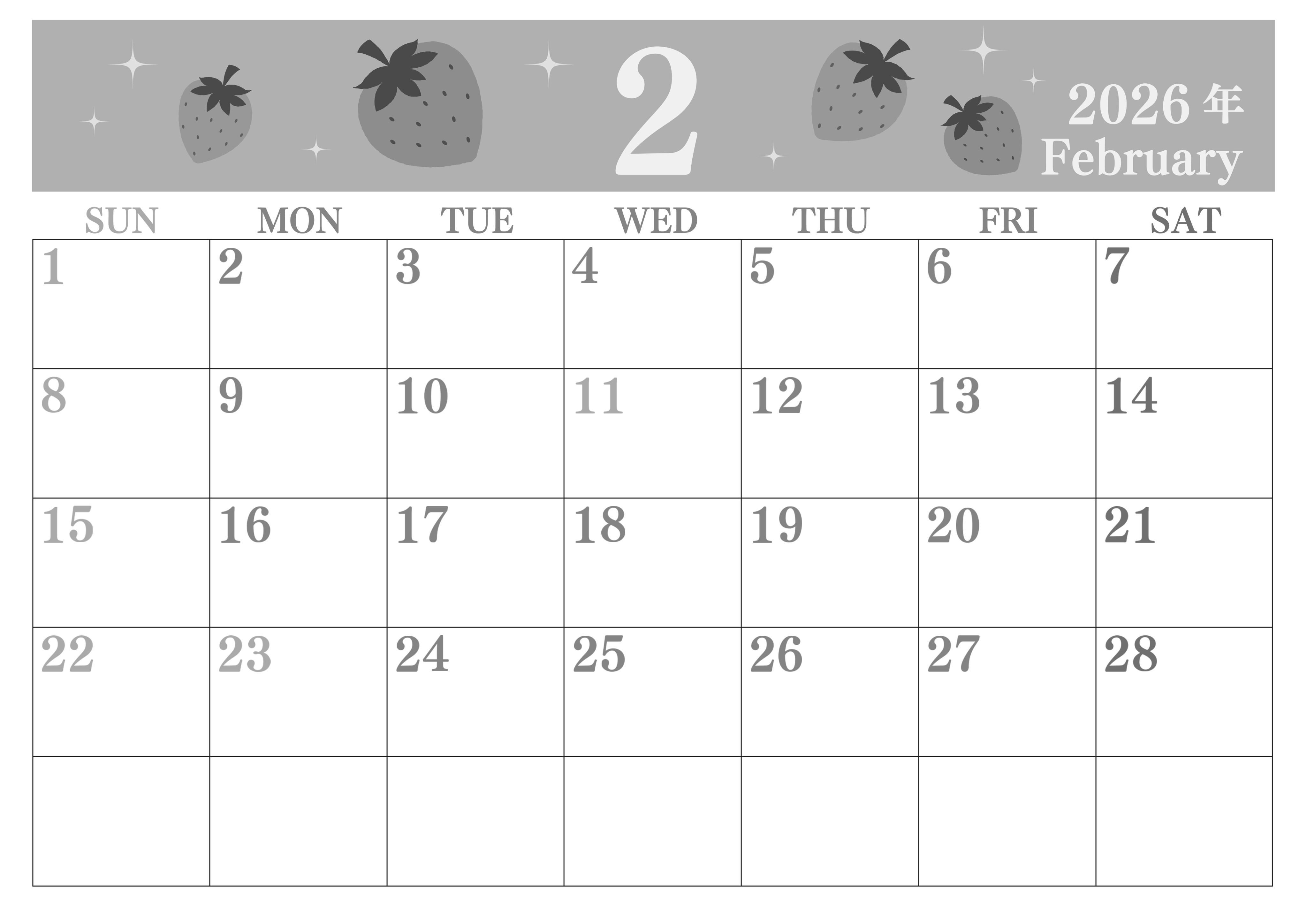 2

2026年
February

| SUN | MON | TUE | WED | THU | FRI | SAT |
|---|---|---|---|---|---|---|
| 1 | 2 | 3 | 4 | 5 | 6 | 7 |
| 8 | 9 | 10 | 11 | 12 | 13 | 14 |
| 15 | 16 | 17 | 18 | 19 | 20 | 21 |
| 22 | 23 | 24 | 25 | 26 | 27 | 28 |
| | | | | | | |